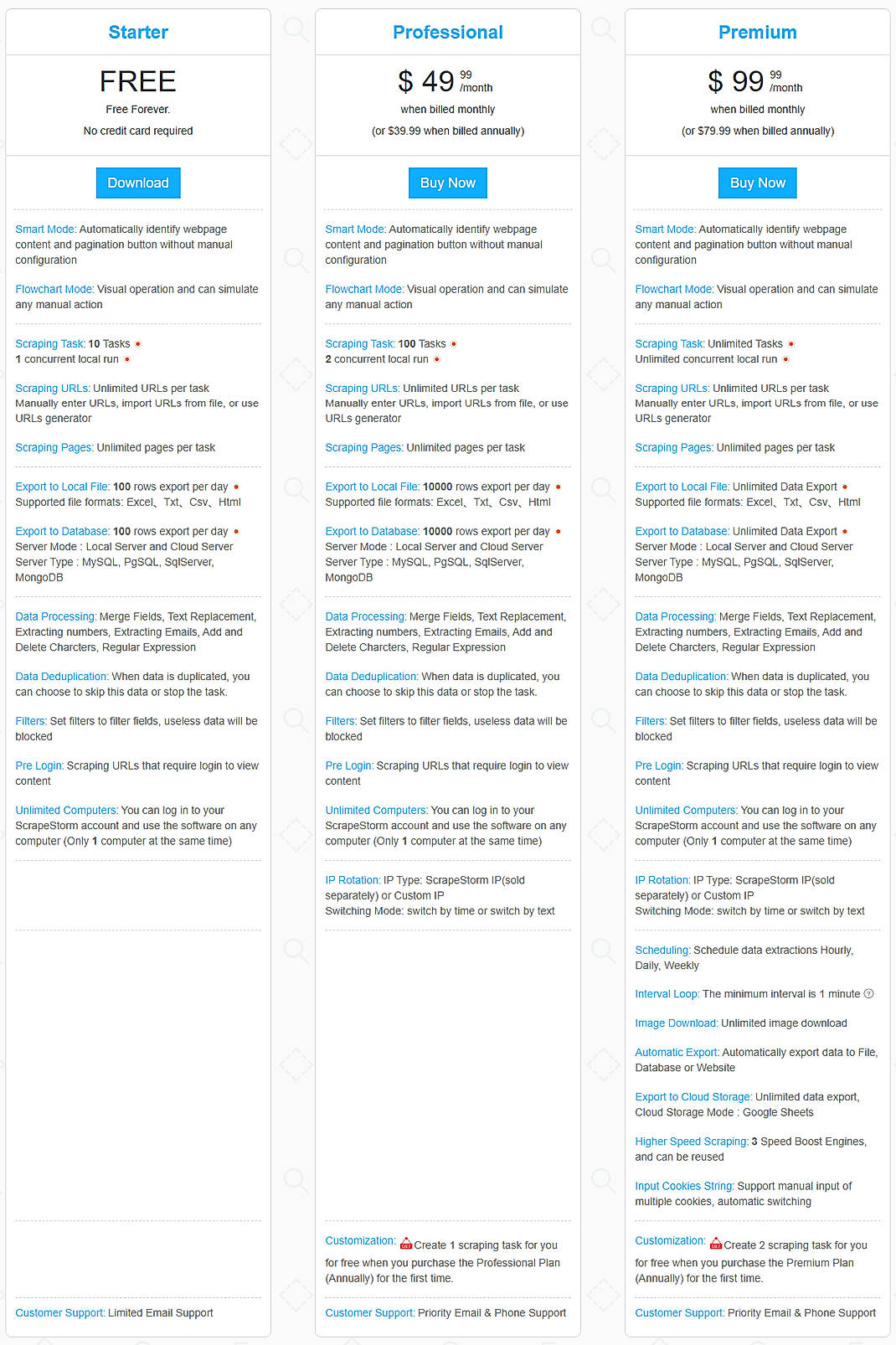 Starter

FREE

Free Forever.

No credit card required

Download

Smart Mode: Automatically identify webpage content and pagination button without manual configuration

Flowchart Mode: Visual operation and can simulate any manual action

Scraping Task: 10 Tasks
1 concurrent local run

Scraping URLs: Unlimited URLs per task
Manually enter URLs, import URLs from file, or use URLs generator

Scraping Pages: Unlimited pages per task

Export to Local File: 100 rows export per day
Supported file formats: Excel、Txt、Csv、Html

Export to Database: 100 rows export per day
Server Mode : Local Server and Cloud Server
Server Type : MySQL, PgSQL, SqlServer, MongoDB

Data Processing: Merge Fields, Text Replacement, Extracting numbers, Extracting Emails, Add and Delete Charcters, Regular Expression

Data Deduplication: When data is duplicated, you can choose to skip this data or stop the task.

Filters: Set filters to filter fields, useless data will be blocked

Pre Login: Scraping URLs that require login to view content

Unlimited Computers: You can log in to your ScrapeStorm account and use the software on any computer (Only 1 computer at the same time)

Customer Support: Limited Email Support

Professional

$ 49 99 /month

when billed monthly

(or $39.99 when billed annually)

Buy Now

Smart Mode: Automatically identify webpage content and pagination button without manual configuration

Flowchart Mode: Visual operation and can simulate any manual action

Scraping Task: 100 Tasks
2 concurrent local run

Scraping URLs: Unlimited URLs per task
Manually enter URLs, import URLs from file, or use URLs generator

Scraping Pages: Unlimited pages per task

Export to Local File: 10000 rows export per day
Supported file formats: Excel、Txt、Csv、Html

Export to Database: 10000 rows export per day
Server Mode : Local Server and Cloud Server
Server Type : MySQL, PgSQL, SqlServer, MongoDB

Data Processing: Merge Fields, Text Replacement, Extracting numbers, Extracting Emails, Add and Delete Charcters, Regular Expression

Data Deduplication: When data is duplicated, you can choose to skip this data or stop the task.

Filters: Set filters to filter fields, useless data will be blocked

Pre Login: Scraping URLs that require login to view content

Unlimited Computers: You can log in to your ScrapeStorm account and use the software on any computer (Only 1 computer at the same time)

IP Rotation: IP Type: ScrapeStorm IP(sold separately) or Custom IP
Switching Mode: switch by time or switch by text

Customization: Create 1 scraping task for you for free when you purchase the Professional Plan (Annually) for the first time.

Customer Support: Priority Email & Phone Support

Premium

$ 99 99 /month

when billed monthly

(or $79.99 when billed annually)

Buy Now

Smart Mode: Automatically identify webpage content and pagination button without manual configuration

Flowchart Mode: Visual operation and can simulate any manual action

Scraping Task: Unlimited Tasks
Unlimited concurrent local run

Scraping URLs: Unlimited URLs per task
Manually enter URLs, import URLs from file, or use URLs generator

Scraping Pages: Unlimited pages per task

Export to Local File: Unlimited Data Export
Supported file formats: Excel、Txt、Csv、Html

Export to Database: Unlimited Data Export
Server Mode : Local Server and Cloud Server
Server Type : MySQL, PgSQL, SqlServer, MongoDB

Data Processing: Merge Fields, Text Replacement, Extracting numbers, Extracting Emails, Add and Delete Charcters, Regular Expression

Data Deduplication: When data is duplicated, you can choose to skip this data or stop the task.

Filters: Set filters to filter fields, useless data will be blocked

Pre Login: Scraping URLs that require login to view content

Unlimited Computers: You can log in to your ScrapeStorm account and use the software on any computer (Only 1 computer at the same time)

IP Rotation: IP Type: ScrapeStorm IP(sold separately) or Custom IP
Switching Mode: switch by time or switch by text

Scheduling: Schedule data extractions Hourly, Daily, Weekly

Interval Loop: The minimum interval is 1 minute

Image Download: Unlimited image download

Automatic Export: Automatically export data to File, Database or Website

Export to Cloud Storage: Unlimited data export, Cloud Storage Mode : Google Sheets

Higher Speed Scraping: 3 Speed Boost Engines, and can be reused

Input Cookies String: Support manual input of multiple cookies, automatic switching

Customization: Create 2 scraping task for you for free when you purchase the Premium Plan (Annually) for the first time.

Customer Support: Priority Email & Phone Support